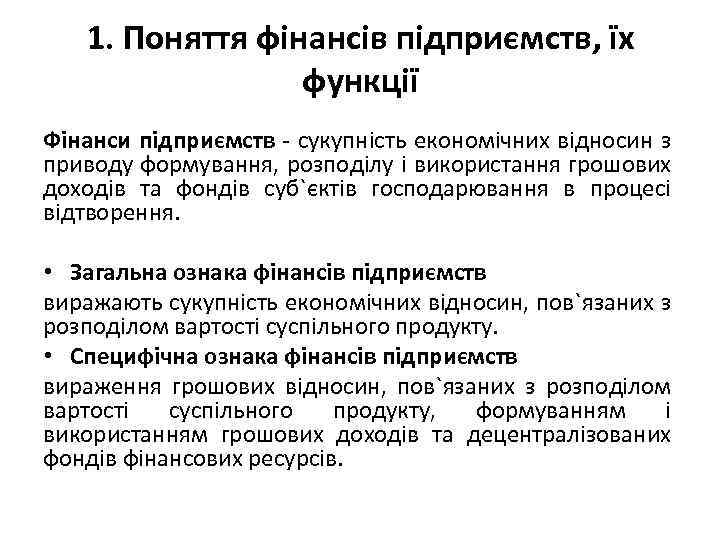 1. Поняття фінансів підприємств, їх функції

Фінанси підприємств - сукупність економічних відносин з приводу формування, розподілу і використання грошових доходів та фондів суб`єктів господарювання в процесі відтворення.

• Загальна ознака фінансів підприємств

виражають сукупність економічних відносин, пов`язаних з розподілом вартості суспільного продукту.

• Специфічна ознака фінансів підприємств

вираження грошових відносин, пов`язаних з розподілом вартості суспільного продукту, формуванням і використанням грошових доходів та децентралізованих фондів фінансових ресурсів.